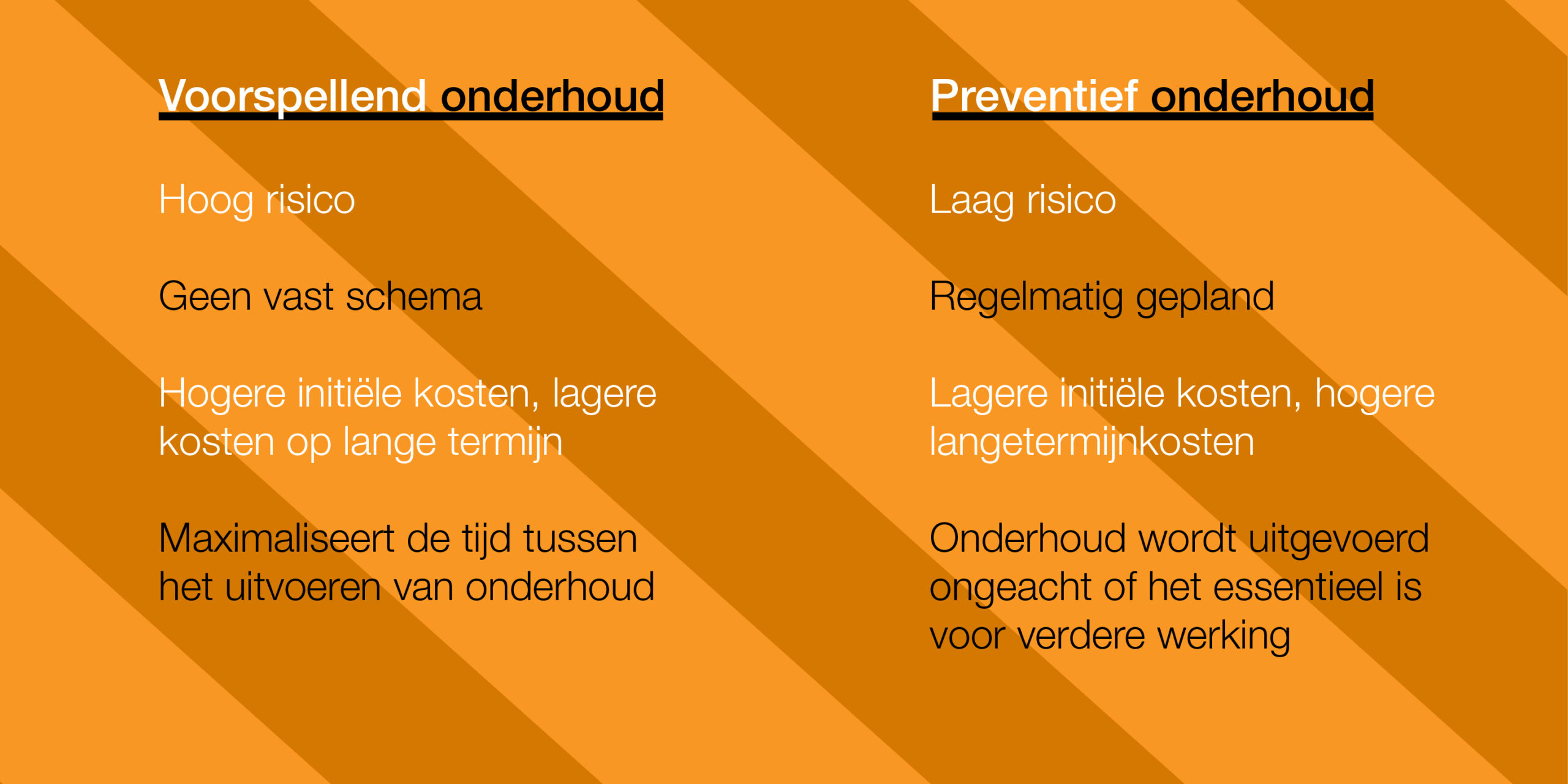 Voorspellend onderhoud

Hoog risico

Geen vast schema

Hogere initiële kosten, lagere kosten op lange termijn

Maximaliseert de tijd tussen het uitvoeren van onderhoud

Preventief onderhoud

Laag risico

Regelmatig gepland

Lagere initiële kosten, hogere langetermijnkosten

Onderhoud wordt uitgevoerd ongeacht of het essentieel is voor verdere werking